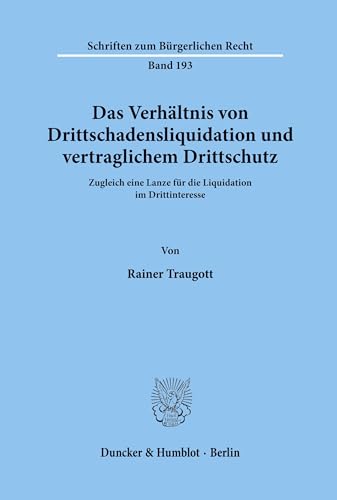 Schriften zum Bürgerlichen Recht

Band 193

Das Verhältnis von Drittschadensliquidation und vertraglichem Drittschutz

Zugleich eine Lanze für die Liquidation im Drittinteresse

Von

Rainer Traugott

Duncker & Humblot · Berlin